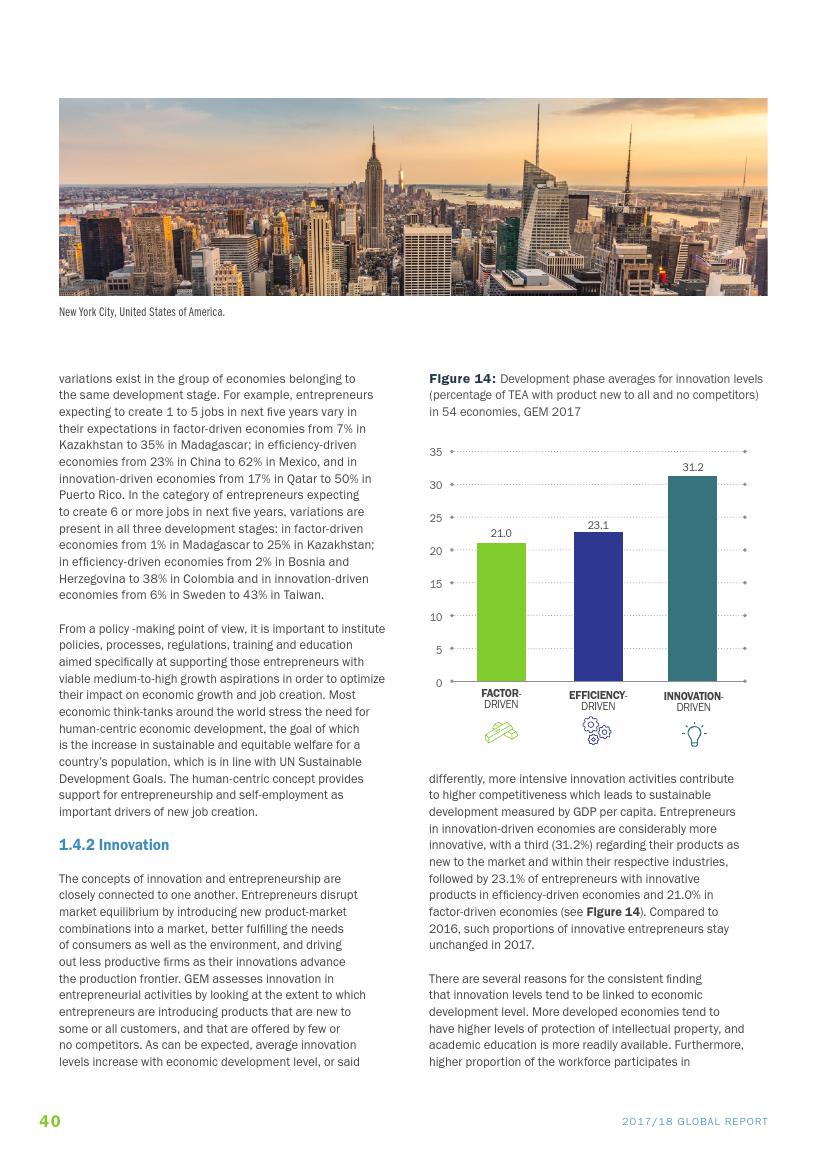 New York City, United States of America.

variations exist in the group of economies belonging to the same development stage. For example, entrepreneurs expecting to create 1 to 5 jobs in next five years vary in their expectations in factor-driven economies from 7% in Kazakhstan to 35% in Madagascar; in efficiency-driven economies from 23% in China to 62% in Mexico, and in innovation-driven economies from 17% in Qatar to 50% in Puerto Rico. In the category of entrepreneurs expecting to create 6 or more jobs in next five years, variations are present in all three development stages: in factor-driven economies from 1% in Madagascar to 25% in Kazakhstan; in efficiency-driven economies from 2% in Bosnia and Herzegovina to 38% in Colombia and in innovation-driven economies from 6% in Sweden to 43% in Taiwan.

From a policy -making point of view, it is important to institute policies, processes, regulations, training and education aimed specifically at supporting those entrepreneurs with viable medium-to-high growth aspirations in order to optimize their impact on economic growth and job creation. Most economic think-tanks around the world stress the need for human-centric economic development, the goal of which is the increase in sustainable and equitable welfare for a country's population, which is in line with UN Sustainable Development Goals. The human-centric concept provides support for entrepreneurship and self-employment as important drivers of new job creation.

1.4.2 Innovation

The concepts of innovation and entrepreneurship are closely connected to one another. Entrepreneurs disrupt market equilibrium by introducing new product-market combinations into a market, better fulfilling the needs of consumers as well as the environment, and driving out less productive firms as their innovations advance the production frontier. GEM assesses innovation in entrepreneurial activities by looking at the extent to which entrepreneurs are introducing products that are new to some or all customers, and that are offered by few or no competitors. As can be expected, average innovation levels increase with economic development level, or said

Figure 14: Development phase averages for innovation levels (percentage of TEA with product new to all and no competitors) in 54 economies, GEM 2017

35
30
25
20
15
10
5
0
21.0
23.1
31.2
FACTOR-DRIVEN
EFFICIENCY-DRIVEN
INNOVATION-DRIVEN

differently, more intensive innovation activities contribute to higher competitiveness which leads to sustainable development measured by GDP per capita. Entrepreneurs in innovation-driven economies are considerably more innovative, with a third (31.2%) regarding their products as new to the market and within their respective industries, followed by 23.1% of entrepreneurs with innovative products in efficiency-driven economies and 21.0% in factor-driven economies (see Figure 14). Compared to 2016, such proportions of innovative entrepreneurs stay unchanged in 2017.

There are several reasons for the consistent finding that innovation levels tend to be linked to economic development level. More developed economies tend to have higher levels of protection of intellectual property, and academic education is more readily available. Furthermore, higher proportion of the workforce participates in

40

2017/18 GLOBAL REPORT